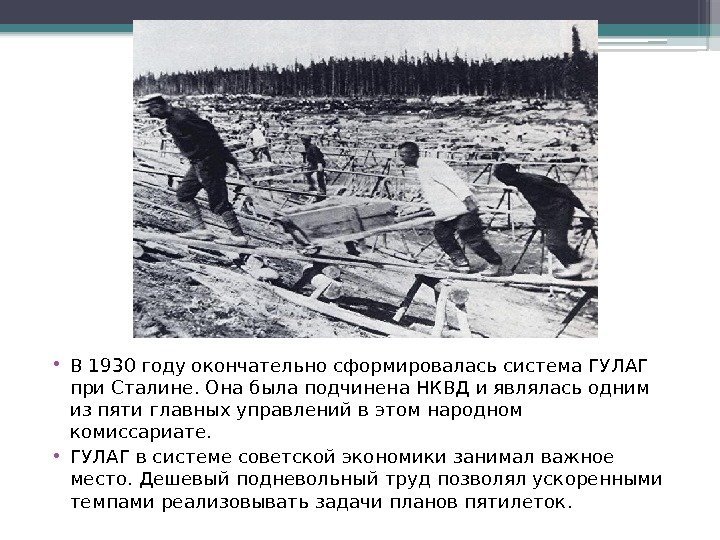 • В 1930 году окончательно сформировалась система ГУЛАГ при Сталине. Она была подчинена НКВД и являлась одним из пяти главных управлений в этом народном комиссариате.

• ГУЛАГ в системе советской экономики занимал важное место. Дешевый подневольный труд позволял ускоренными темпами реализовывать задачи планов пятилеток.